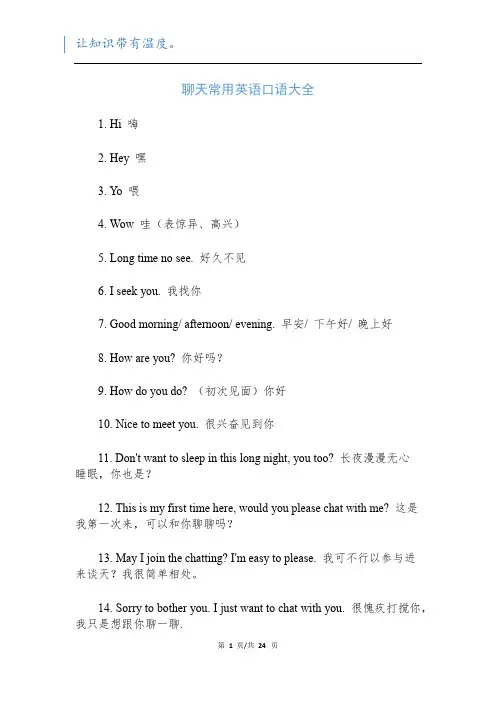 让知识带有温度。

聊天常用英语口语大全

1. Hi 嗨

2. Hey 嘿

3. Yo 喂

4. Wow 哇（表惊异、高兴）

5. Long time no see. 好久不见

6. I seek you. 我找你

7. Good morning/ afternoon/ evening. 早安/ 下午好/ 晚上好

8. How are you? 你好吗？

9. How do you do? （初次见面）你好

10. Nice to meet you. 很兴奋见到你

11. Don't want to sleep in this long night, you too? 长夜漫漫无心睡眠，你也是？

12. This is my first time here, would you please chat with me? 这是我第一次来，可以和你聊聊吗？

13. May I join the chatting? I'm easy to please. 我可不行以参与进来谈天？我很简单相处。

14. Sorry to bother you. I just want to chat with you. 很愧疚打搅你，我只是想跟你聊一聊.

第 1 页/共 24 页